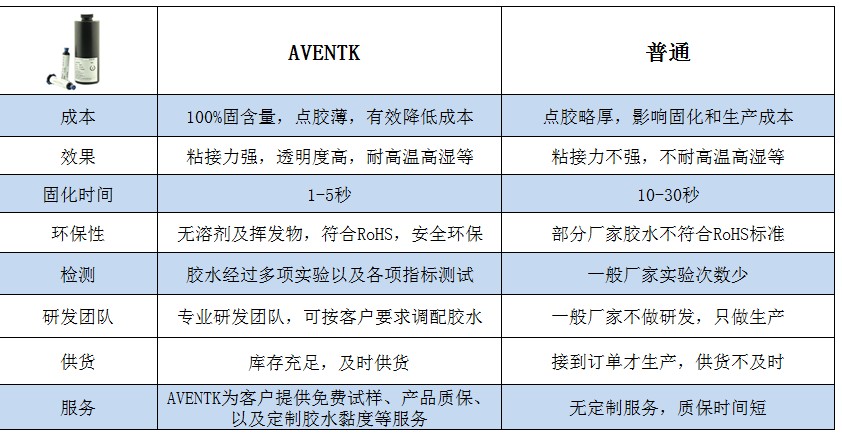 | | AVENTK | 普通 |
|---|---|---|
| 成本 | 100%固含量，点胶薄，有效降低成本 | 点胶略厚，影响固化和生产成本 |
| 效果 | 粘接力强，透明度高，耐高温高湿等 | 粘接力不强，不耐高温高湿等 |
| 固化时间 | 1-5秒 | 10-30秒 |
| 环保性 | 无溶剂及挥发物，符合RoHS，安全环保 | 部分厂家胶水不符合RoHS标准 |
| 检测 | 胶水经过多项实验以及各项指标测试 | 一般厂家实验次数少 |
| 研发团队 | 专业研发团队，可按客户要求调配胶水 | 一般厂家不做研发，只做生产 |
| 供货 | 库存充足，及时供货 | 接到订单才生产，供货不及时 |
| 服务 | AVENTK为客户提供免费试样、产品质保、以及定制胶水黏度等服务 | 无定制服务，质保时间短 |